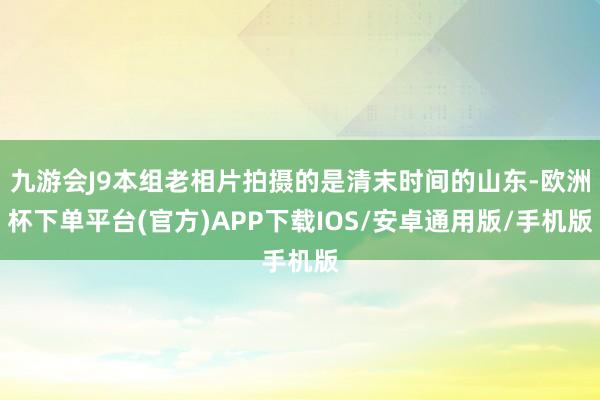 九游会J9本组老相片拍摄的是清末时间的山东-欧洲杯下单平台(官方)APP下载IOS/安卓通用版/手机版手机版